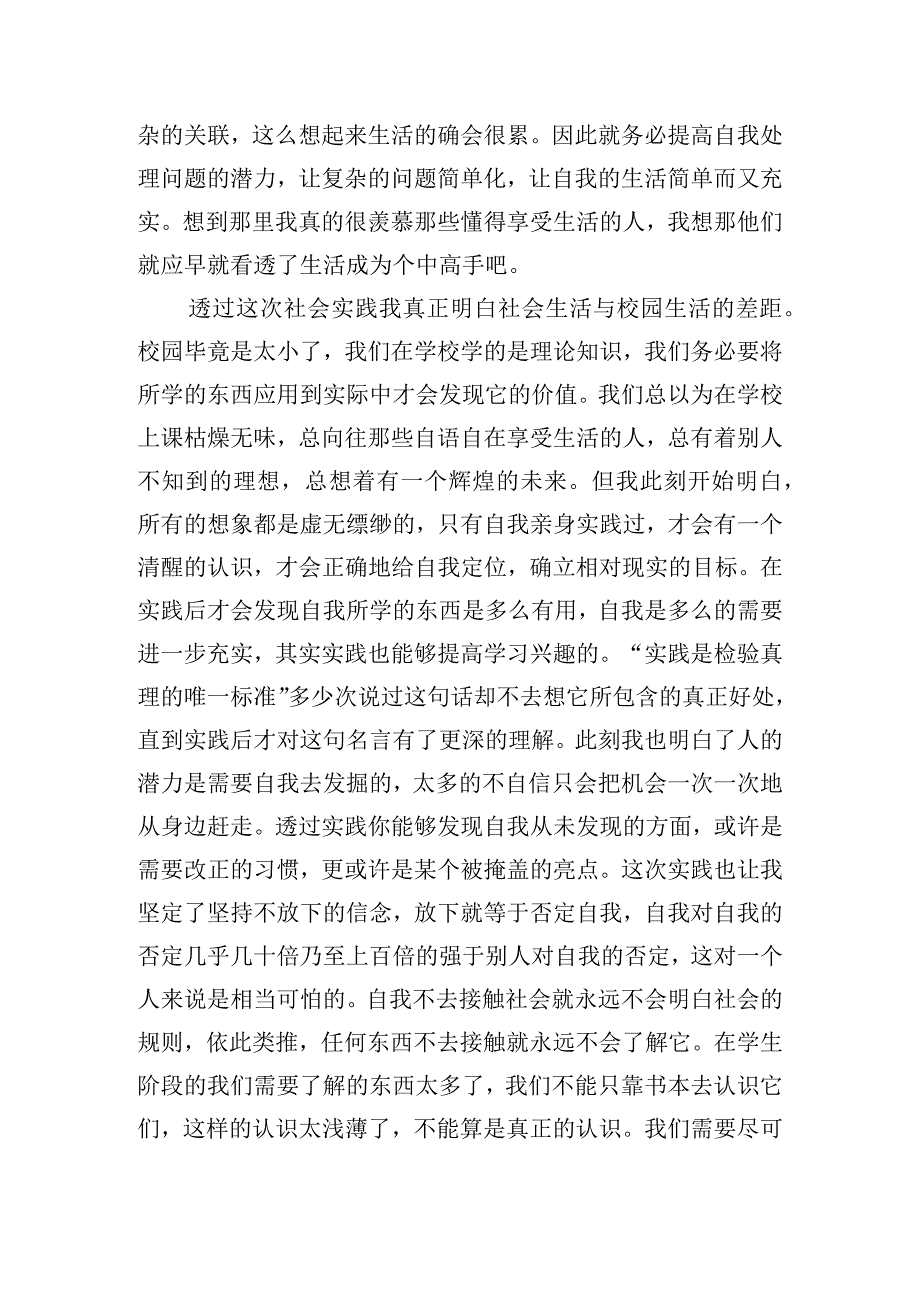 杂的关联，这么想起来生活的确会很累。因此就务必提高自我处理问题的潜力，让复杂的问题简单化，让自我的生活简单而又充实。想到那里我真的很羡慕那些懂得享受生活的人，我想那他们就应早就看透了生活成为个中高手吧。

透过这次社会实践我真正明白社会生活与校园生活的差距。校园毕竟是太小了，我们在学校学的是理论知识，我们务必要将所学的东西应用到实际中才会发现它的价值。我们总以为在学校上课枯燥无味，总向往那些自语自在享受生活的人，总有着别人不知到的理想，总想着有一个辉煌的未来。但我此刻开始明白，所有的想象都是虚无缥缈的，只有自我亲身实践过，才会有一个清醒的认识，才会正确地给自我定位，确立相对现实的目标。在实践后才会发现自我所学的东西是多么有用，自我是多么的需要进一步充实，其实实践也能够提高学习兴趣的。“实践是检验真理的唯一标准”多少次说过这句话却不去想它所包含的真正好处，直到实践后才对这句名言有了更深的理解。此刻我也明白了人的潜力是需要自我去发掘的，太多的不自信只会把机会一次一次地从身边赶走。透过实践你能够发现自我从未发现的方面，或许是需要改正的习惯，更或许是某个被掩盖的亮点。这次实践也让我坚定了坚持不放下的信念，放下就等于否定自我，自我对自我的否定几乎几十倍乃至上百倍的强于别人对自我的否定，这对一个人来说是相当可怕的。自我不去接触社会就永远不会明白社会的规则，依此类推，任何东西不去接触就永远不会了解它。在学生阶段的我们需要了解的东西太多了，我们不能只靠书本去认识它们，这样的认识太浅薄了，不能算是真正的认识。我们需要尽可